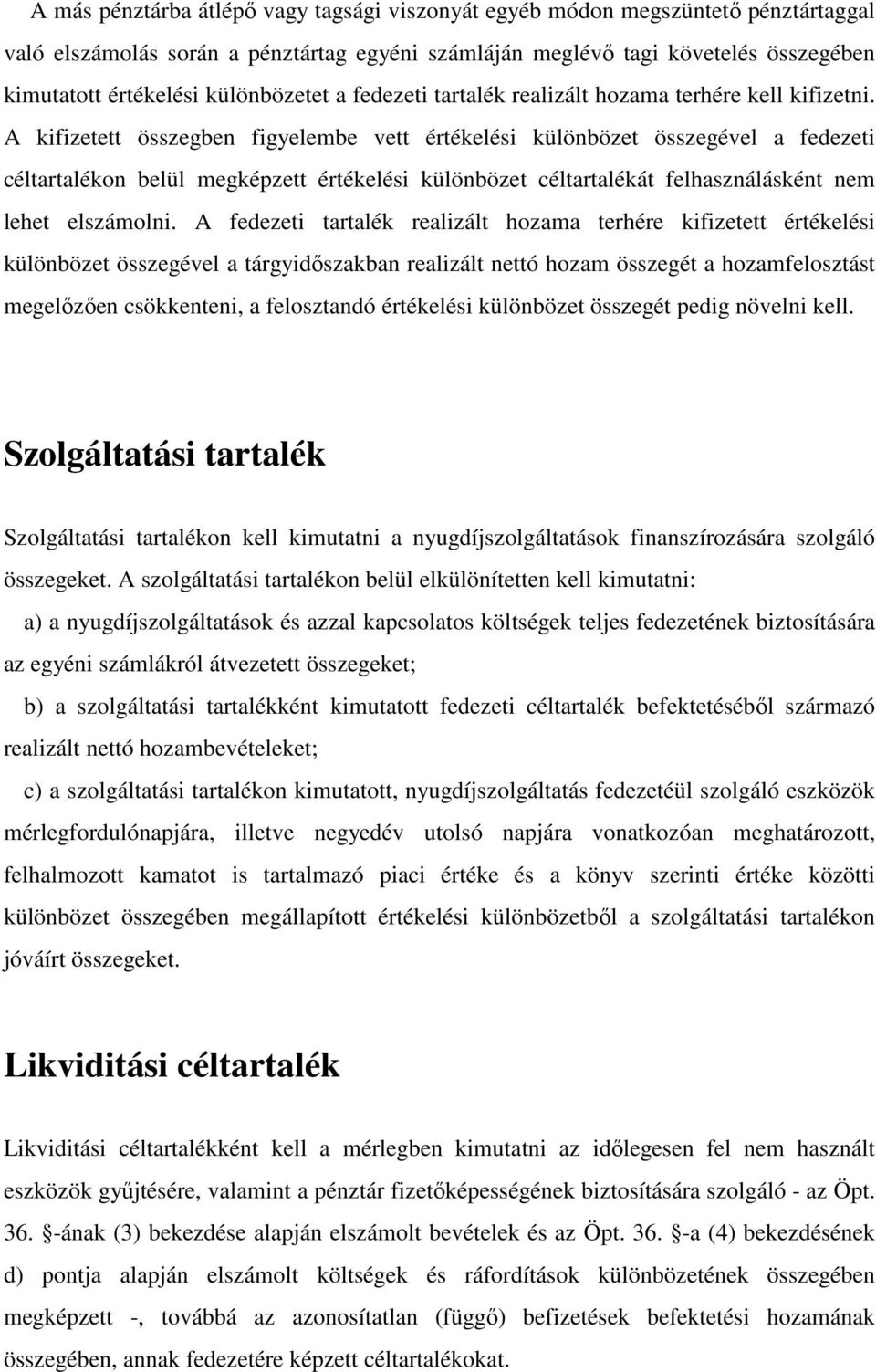 A más pénztárba átlépő vagy tagsági viszonyát egyéb módon megszüntető pénztártaggal való elszámolás során a pénztártag egyéni számláján meglévő tagi követelés összegében kimutatott értékelési különbözetet a fedezeti tartalék realizált hozama terhére kell kifizetni. A kifizetett összegben figyelembe vett értékelési különbözet összegével a fedezeti céltartalékon belül megképzett értékelési különbözet céltartalékát felhasználásként nem lehet elszámolni. A fedezeti tartalék realizált hozama terhére kifizetett értékelési különbözet összegével a tárgyidőszakban realizált nettó hozam összegét a hozamfelosztást megelőzően csökkenteni, a felosztandó értékelési különbözet összegét pedig növelni kell.

Szolgáltatási tartalék

Szolgáltatási tartalékon kell kimutatni a nyugdíjszolgáltatások finanszírozására szolgáló összegeket. A szolgáltatási tartalékon belül elkülönítetten kell kimutatni:

a) a nyugdíjszolgáltatások és azzal kapcsolatos költségek teljes fedezetének biztosítására az egyéni számlákról átvezetett összegeket;

b) a szolgáltatási tartalékként kimutatott fedezeti céltartalék befektetéséből származó realizált nettó hozambevételeket;

c) a szolgáltatási tartalékon kimutatott, nyugdíjszolgáltatás fedezetéül szolgáló eszközök mérlegfordulónapjára, illetve negyedév utolsó napjára vonatkozóan meghatározott, felhalmozott kamatot is tartalmazó piaci értéke és a könyv szerinti értéke közötti különbözet összegében megállapított értékelési különbözetből a szolgáltatási tartalékon jóváírt összegeket.

Likviditási céltartalék

Likviditási céltartalékként kell a mérlegben kimutatni az időlegesen fel nem használt eszközök gyűjtésére, valamint a pénztár fizetőképességének biztosítására szolgáló - az Öpt. 36. §-ának (3) bekezdése alapján elszámolt bevételek és az Öpt. 36. §-a (4) bekezdésének d) pontja alapján elszámolt költségek és ráfordítások különbözetének összegében megképzett -, továbbá az azonosítatlan (függő) befizetések befektetési hozamának összegében, annak fedezetére képzett céltartalékokat.